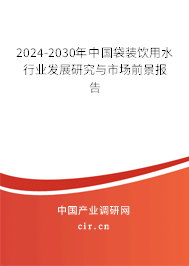 2024-2030年中国袋装饮用水行业发展研究与市场前景报告

中国产业调研网

cir.cn